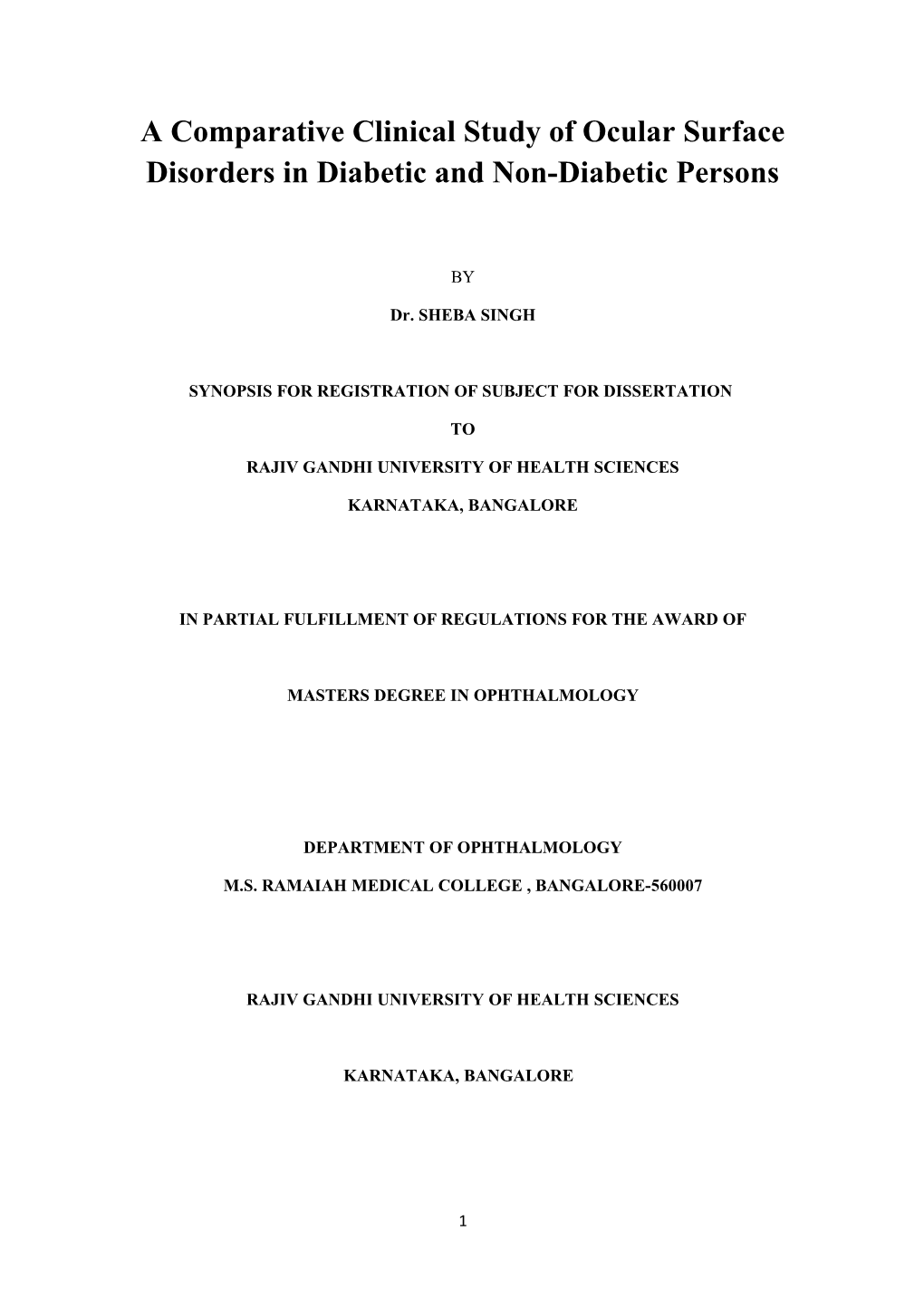 A Comparative Clinical Study of Ocular Surface Disorders in Diabetic and Non-Diabetic Persons

BY

Dr. SHEBA SINGH

SYNOPSIS FOR REGISTRATION OF SUBJECT FOR DISSERTATION

TO

RAJIV GANDHI UNIVERSITY OF HEALTH SCIENCES

KARNATAKA, BANGALORE

IN PARTIAL FULFILLMENT OF REGULATIONS FOR THE AWARD OF

MASTERS DEGREE IN OPHTHALMOLOGY

DEPARTMENT OF OPHTHALMOLOGY

M.S. RAMAIAH MEDICAL COLLEGE , BANGALORE-560007

RAJIV GANDHI UNIVERSITY OF HEALTH SCIENCES

KARNATAKA, BANGALORE

1